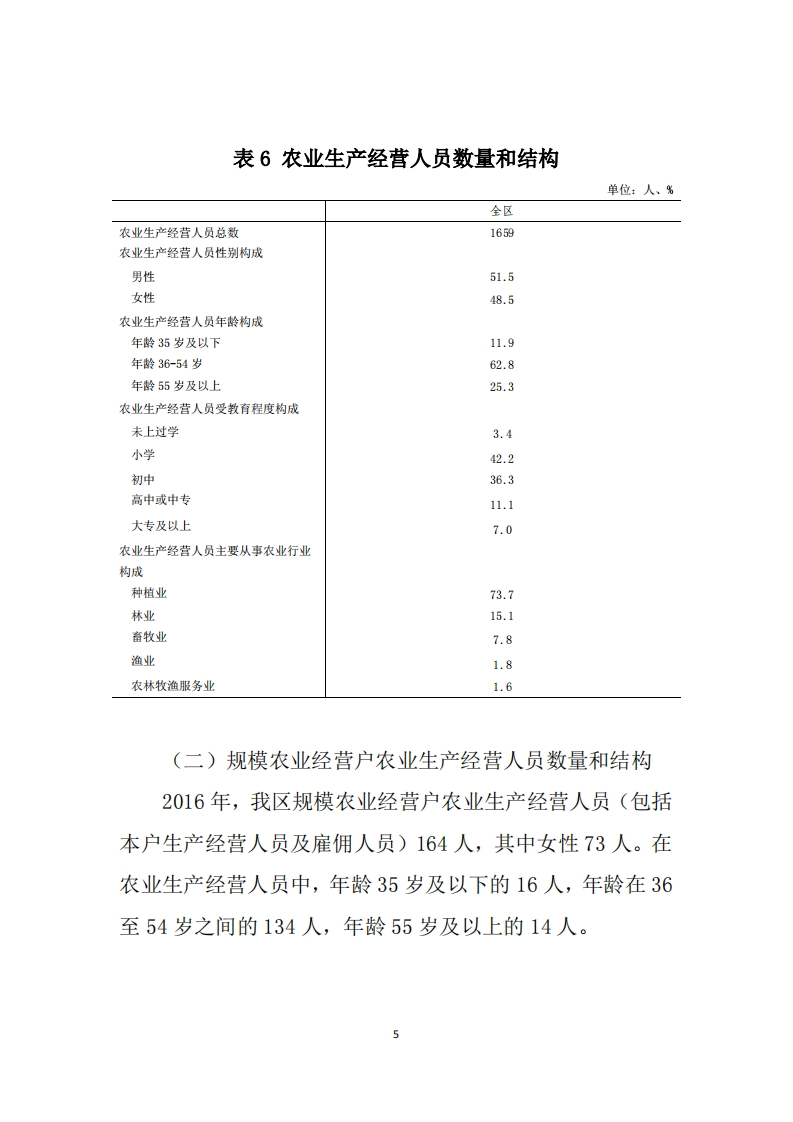 表 6 农业生产经营人员数量和结构

单位：人、%

| | 全区 |
|---|---|
| 农业生产经营人员总数 | 1659 |
| 农业生产经营人员性别构成 | |
| 男性 | 51.5 |
| 女性 | 48.5 |
| 农业生产经营人员年龄构成 | |
| 年龄 35 岁及以下 | 11.9 |
| 年龄 36-54 岁 | 62.8 |
| 年龄 55 岁及以上 | 25.3 |
| 农业生产经营人员受教育程度构成 | |
| 未上过学 | 3.4 |
| 小学 | 42.2 |
| 初中 | 36.3 |
| 高中或中专 | 11.1 |
| 大专及以上 | 7.0 |
| 农业生产经营人员主要从事农业行业构成 | |
| 种植业 | 73.7 |
| 林业 | 15.1 |
| 畜牧业 | 7.8 |
| 渔业 | 1.8 |
| 农林牧渔服务业 | 1.6 |

（二）规模农业经营户农业生产经营人员数量和结构

2016 年，我区规模农业经营户农业生产经营人员（包括本户生产经营人员及雇佣人员）164 人，其中女性 73 人。在农业生产经营人员中，年龄 35 岁及以下的 16 人，年龄在 36 至 54 岁之间的 134 人，年龄 55 岁及以上的 14 人。

5